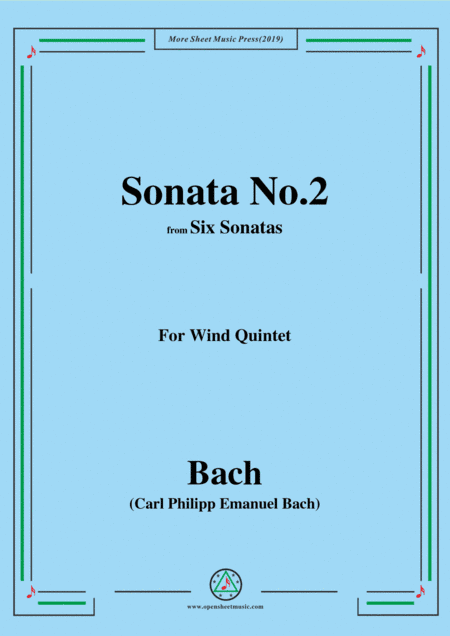 More Sheet Music Press(2019)

Sonata No.2
from Six Sonatas

For Wind Quintet

Bach
(Carl Philipp Emanuel Bach)

www.opensheetmusic.com